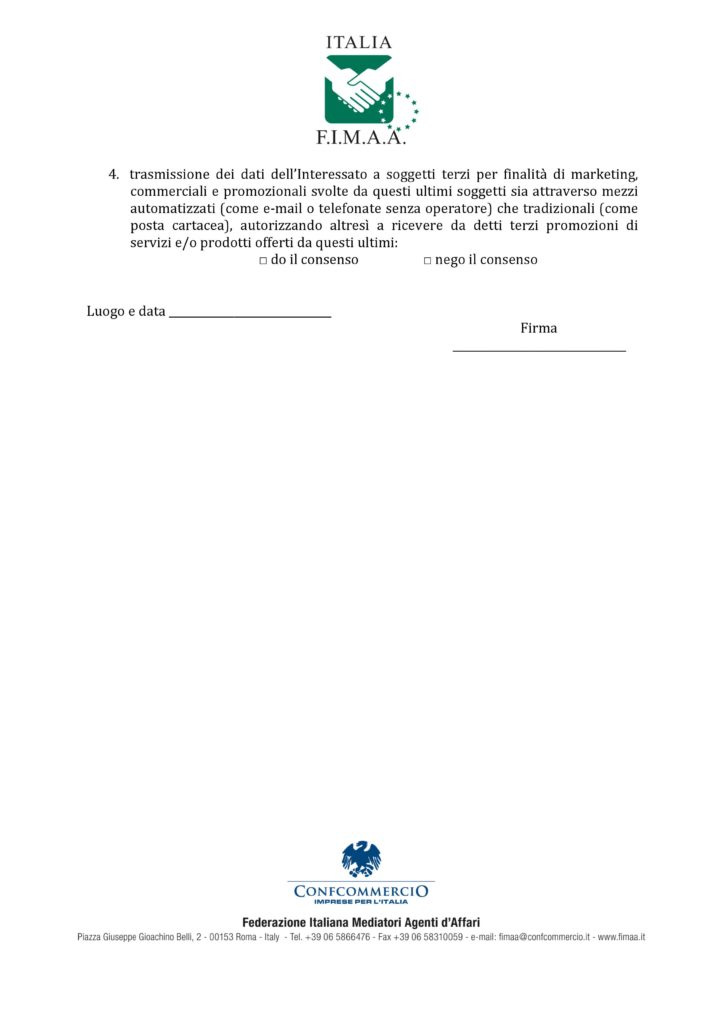 ITALIA

F.I.M.A.A.

4. trasmissione dei dati dell'Interessato a soggetti terzi per finalità di marketing, commerciali e promozionali svolte da questi ultimi soggetti sia attraverso mezzi automatizzati (come e-mail o telefonate senza operatore) che tradizionali (come posta cartacea), autorizzando altresì a ricevere da detti terzi promozioni di servizi e/o prodotti offerti da questi ultimi:

□ do il consenso □ nego il consenso

Luogo e data ___________________________

Firma

___________________________

CONFCOMMERCIO
IMPRESE PER L'ITALIA

Federazione Italiana Mediatori Agenti d'Affari
Piazza Giuseppe Gioachino Belli, 2 - 00153 Roma - Italy - Tel. +39 06 5866476 - Fax +39 06 58310059 - e-mail: fimaa@confcommercio.it - www.fimaa.it